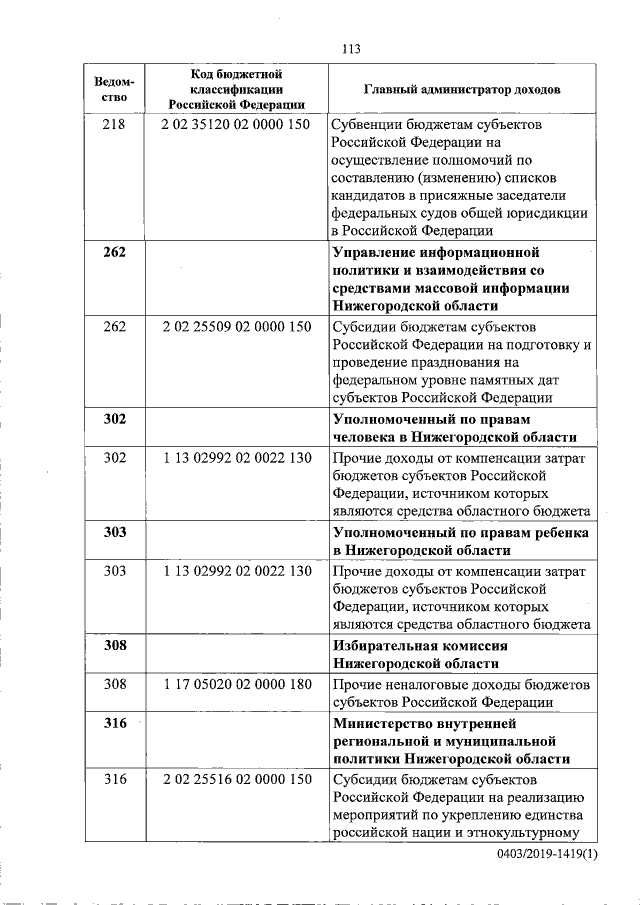 113

| Ведомство | Код бюджетной классификации Российской Федерации | Главный администратор доходов |
|---|---|---|
| 218 | 2 02 35120 02 0000 150 | Субвенции бюджетам субъектов Российской Федерации на осуществление полномочий по составлению (изменению) списков кандидатов в присяжные заседатели федеральных судов общей юрисдикции в Российской Федерации |
| **262** | | **Управление информационной политики и взаимодействия со средствами массовой информации Нижегородской области** |
| 262 | 2 02 25509 02 0000 150 | Субсидии бюджетам субъектов Российской Федерации на подготовку и проведение празднования на федеральном уровне памятных дат субъектов Российской Федерации |
| **302** | | **Уполномоченный по правам человека в Нижегородской области** |
| 302 | 1 13 02992 02 0022 130 | Прочие доходы от компенсации затрат бюджетов субъектов Российской Федерации, источником которых являются средства областного бюджета |
| **303** | | **Уполномоченный по правам ребенка в Нижегородской области** |
| 303 | 1 13 02992 02 0022 130 | Прочие доходы от компенсации затрат бюджетов субъектов Российской Федерации, источником которых являются средства областного бюджета |
| **308** | | **Избирательная комиссия Нижегородской области** |
| 308 | 1 17 05020 02 0000 180 | Прочие неналоговые доходы бюджетов субъектов Российской Федерации |
| **316** | | **Министерство внутренней региональной и муниципальной политики Нижегородской области** |
| 316 | 2 02 25516 02 0000 150 | Субсидии бюджетам субъектов Российской Федерации на реализацию мероприятий по укреплению единства российской нации и этнокультурному |

0403/2019-1419(1)